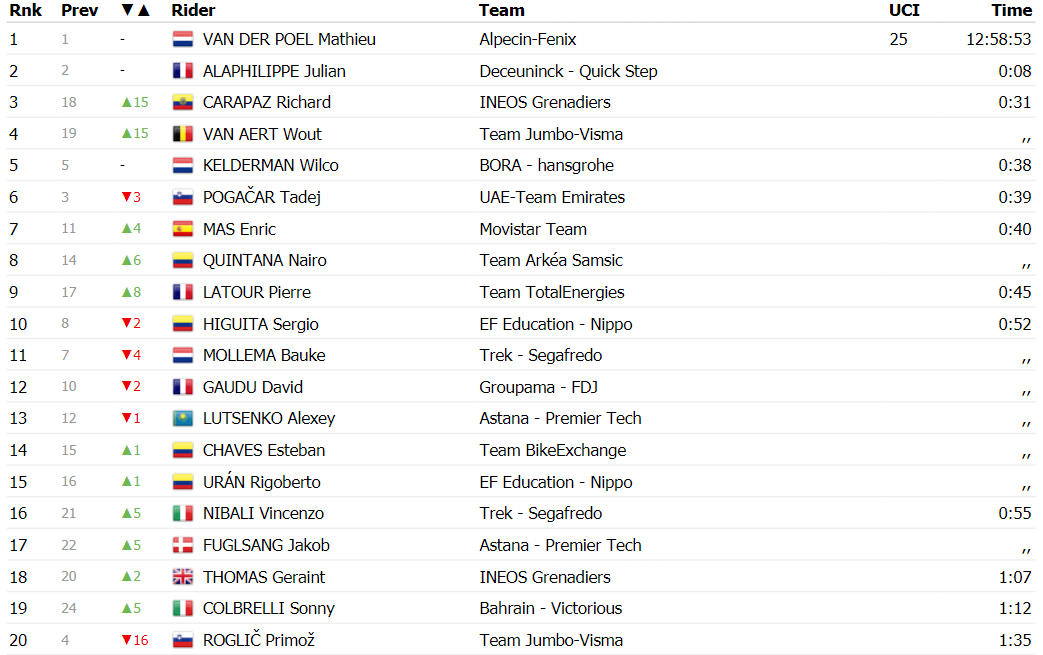 | Rnk | Prev | ▼▲ | Rider | Team | UCI | Time |
|---|---|---|---|---|---|---|
| 1 | 1 | - | VAN DER POEL Mathieu | Alpecin-Fenix | 25 | 12:58:53 |
| 2 | 2 | - | ALAPHILIPPE Julian | Deceuninck - Quick Step | | 0:08 |
| 3 | 18 | ▲15 | CARAPAZ Richard | INEOS Grenadiers | | 0:31 |
| 4 | 19 | ▲15 | VAN AERT Wout | Team Jumbo-Visma | | ,, |
| 5 | 5 | - | KELDERMAN Wilco | BORA - hansgrohe | | 0:38 |
| 6 | 3 | ▼3 | POGAČAR Tadej | UAE-Team Emirates | | 0:39 |
| 7 | 11 | ▲4 | MAS Enric | Movistar Team | | 0:40 |
| 8 | 14 | ▲6 | QUINTANA Nairo | Team Arkéa Samsic | | ,, |
| 9 | 17 | ▲8 | LATOUR Pierre | Team TotalEnergies | | 0:45 |
| 10 | 8 | ▼2 | HIGUITA Sergio | EF Education - Nippo | | 0:52 |
| 11 | 7 | ▼4 | MOLLEMA Bauke | Trek - Segafredo | | ,, |
| 12 | 10 | ▼2 | GAUDU David | Groupama - FDJ | | ,, |
| 13 | 12 | ▼1 | LUTSENKO Alexey | Astana - Premier Tech | | ,, |
| 14 | 15 | ▲1 | CHAVES Esteban | Team BikeExchange | | ,, |
| 15 | 16 | ▲1 | URÁN Rigoberto | EF Education - Nippo | | ,, |
| 16 | 21 | ▲5 | NIBALI Vincenzo | Trek - Segafredo | | 0:55 |
| 17 | 22 | ▲5 | FUGLSANG Jakob | Astana - Premier Tech | | ,, |
| 18 | 20 | ▲2 | THOMAS Geraint | INEOS Grenadiers | | 1:07 |
| 19 | 24 | ▲5 | COLBRELLI Sonny | Bahrain - Victorious | | 1:12 |
| 20 | 4 | ▼16 | ROGLIČ Primož | Team Jumbo-Visma | | 1:35 |